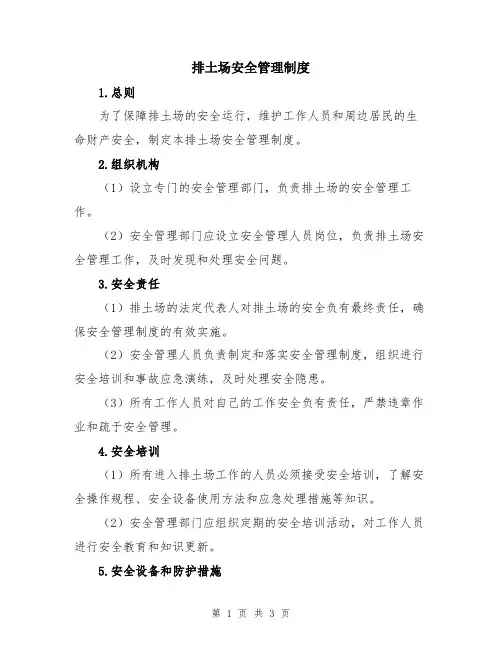 排土场安全管理制度

1.总则

为了保障排土场的安全运行，维护工作人员和周边居民的生命财产安全，制定本排土场安全管理制度。

2.组织机构

（1）设立专门的安全管理部门，负责排土场的安全管理工作。

（2）安全管理部门应设立安全管理人员岗位，负责排土场安全管理工作，及时发现和处理安全问题。

3.安全责任

（1）排土场的法定代表人对排土场的安全负有最终责任，确保安全管理制度的有效实施。

（2）安全管理人员负责制定和落实安全管理制度，组织进行安全培训和事故应急演练，及时处理安全隐患。

（3）所有工作人员对自己的工作安全负有责任，严禁违章作业和疏于安全管理。

4.安全培训

（1）所有进入排土场工作的人员必须接受安全培训，了解安全操作规程、安全设备使用方法和应急处理措施等知识。

（2）安全管理部门应组织定期的安全培训活动，对工作人员进行安全教育和知识更新。

5.安全设备和防护措施

第 1 页 共 3 页